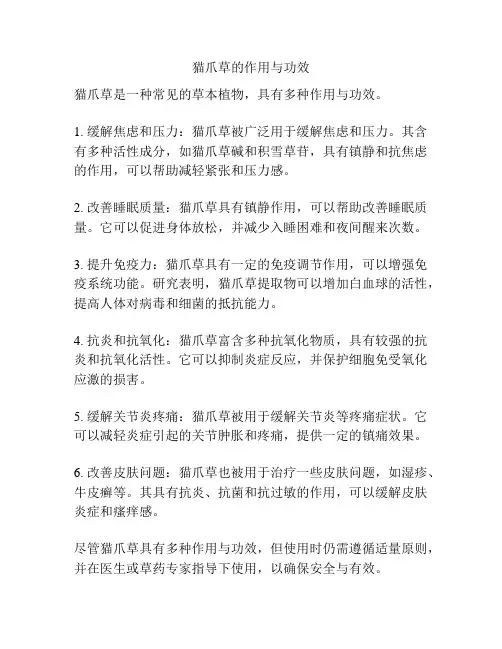 猫爪草的作用与功效

猫爪草是一种常见的草本植物，具有多种作用与功效。

1. 缓解焦虑和压力：猫爪草被广泛用于缓解焦虑和压力。其含有多种活性成分，如猫爪草碱和积雪草苷，具有镇静和抗焦虑的作用，可以帮助减轻紧张和压力感。

2. 改善睡眠质量：猫爪草具有镇静作用，可以帮助改善睡眠质量。它可以促进身体放松，并减少入睡困难和夜间醒来次数。

3. 提升免疫力：猫爪草具有一定的免疫调节作用，可以增强免疫系统功能。研究表明，猫爪草提取物可以增加白血球的活性，提高人体对病毒和细菌的抵抗能力。

4. 抗炎和抗氧化：猫爪草富含多种抗氧化物质，具有较强的抗炎和抗氧化活性。它可以抑制炎症反应，并保护细胞免受氧化应激的损害。

5. 缓解关节炎疼痛：猫爪草被用于缓解关节炎等疼痛症状。它可以减轻炎症引起的关节肿胀和疼痛，提供一定的镇痛效果。

6. 改善皮肤问题：猫爪草也被用于治疗一些皮肤问题，如湿疹、牛皮癣等。其具有抗炎、抗菌和抗过敏的作用，可以缓解皮肤炎症和瘙痒感。

尽管猫爪草具有多种作用与功效，但使用时仍需遵循适量原则，并在医生或草药专家指导下使用，以确保安全与有效。